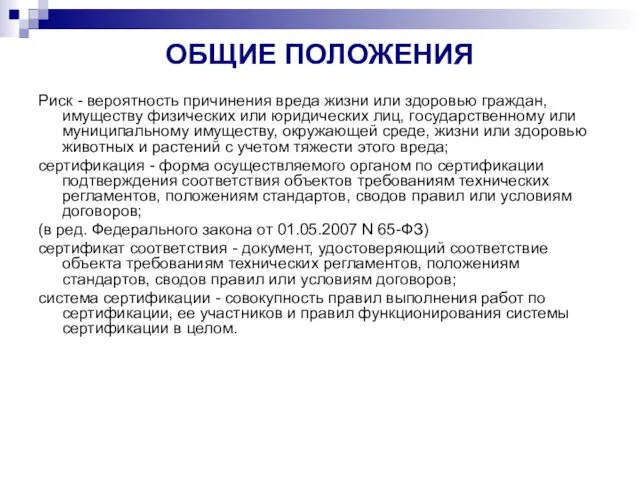 ОБЩИЕ ПОЛОЖЕНИЯ

Риск - вероятность причинения вреда жизни или здоровью граждан, имуществу физических или юридических лиц, государственному или муниципальному имуществу, окружающей среде, жизни или здоровью животных и растений с учетом тяжести этого вреда;

сертификация - форма осуществляемого органом по сертификации подтверждения соответствия объектов требованиям технических регламентов, положениям стандартов, сводов правил или условиям договоров;

(в ред. Федерального закона от 01.05.2007 N 65-ФЗ)

сертификат соответствия - документ, удостоверяющий соответствие объекта требованиям технических регламентов, положениям стандартов, сводов правил или условиям договоров;

система сертификации - совокупность правил выполнения работ по сертификации, ее участников и правил функционирования системы сертификации в целом.